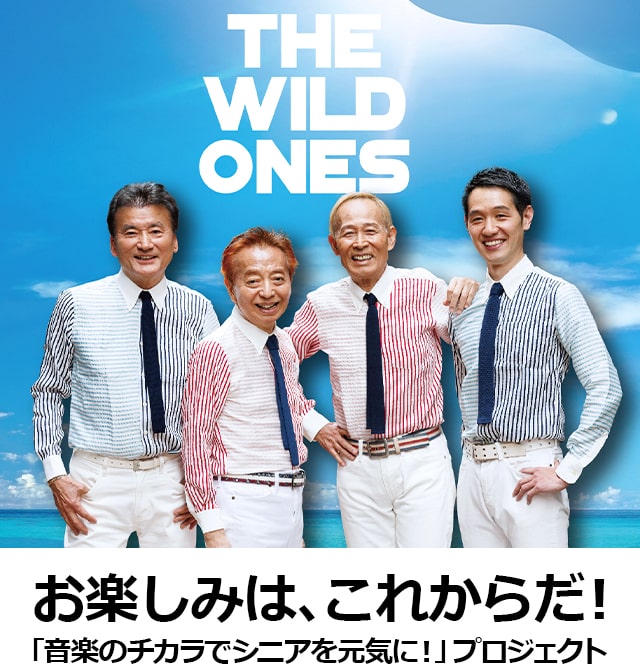 THE WILD ONES

お楽しみは、これからだ!

「音楽のチカラでシニアを元気に!」プロジェクト